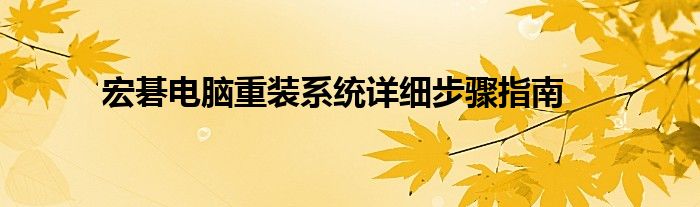 宏碁电脑重装系统详细步骤指南